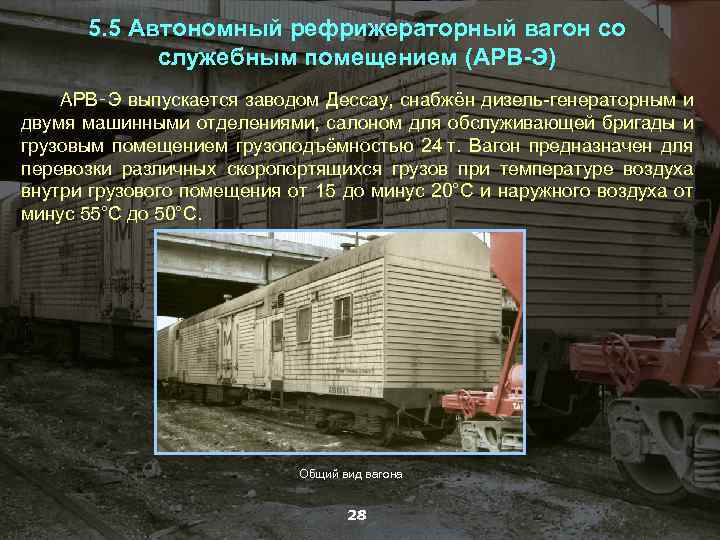 5.5 Автономный рефрижераторный вагон со служебным помещением (АРВ-Э)

АРВ-Э выпускается заводом Дессау, снабжён дизель-генераторным и двумя машинными отделениями, салоном для обслуживающей бригады и грузовым помещением грузоподъёмностью 24 т. Вагон предназначен для перевозки различных скоропортящихся грузов при температуре воздуха внутри грузового помещения от 15 до минус 20°С и наружного воздуха от минус 55°С до 50°С.

Общий вид вагона

28